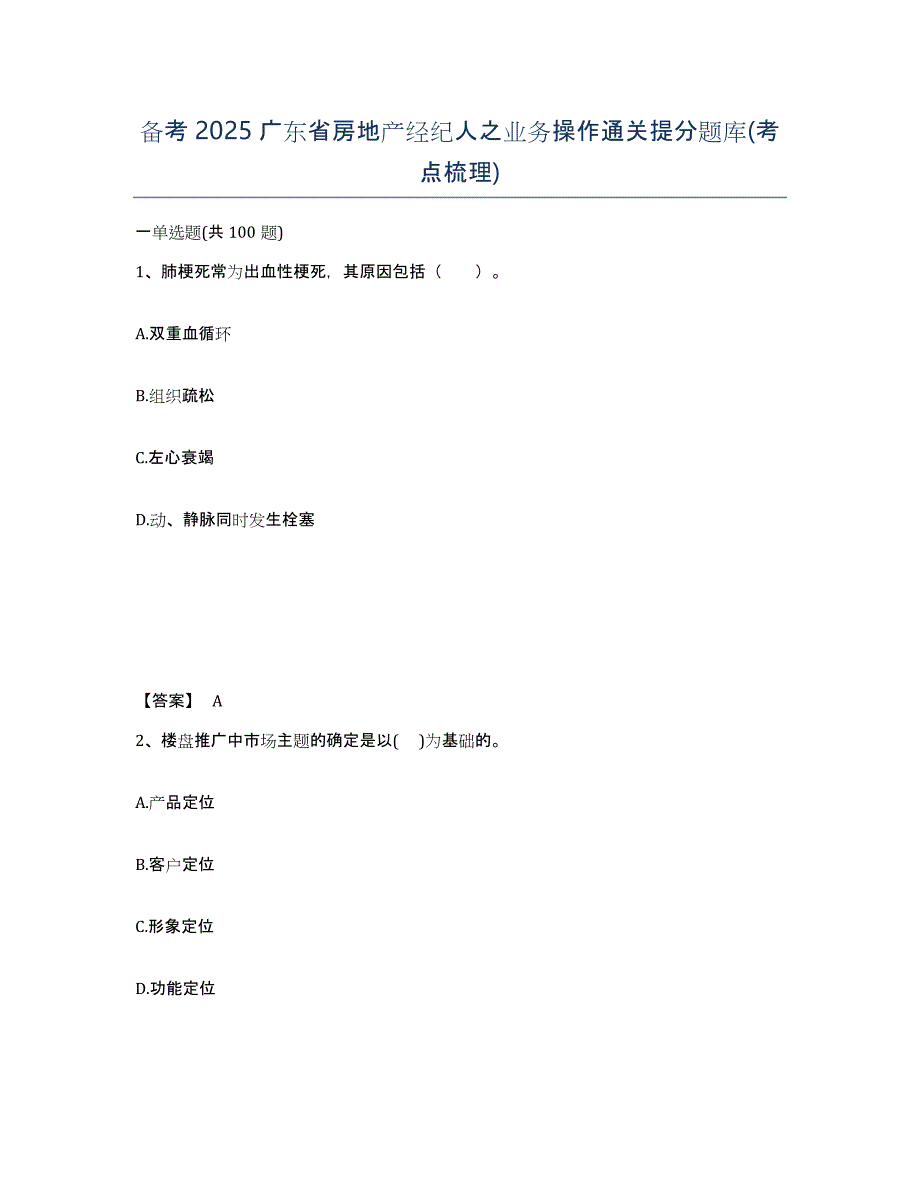 备考 2025 广东省房地产经纪人之业务操作通关提分题库(考点梳理)

一单选题(共 100 题)

1、肺梗死常为出血性梗死，其原因包括（　　）。

A.双重血循环

B.组织疏松

C.左心衰竭

D.动、静脉同时发生栓塞

【答案】 A

2、楼盘推广中市场主题的确定是以(　　)为基础的。

A.产品定位

B.客户定位

C.形象定位

D.功能定位